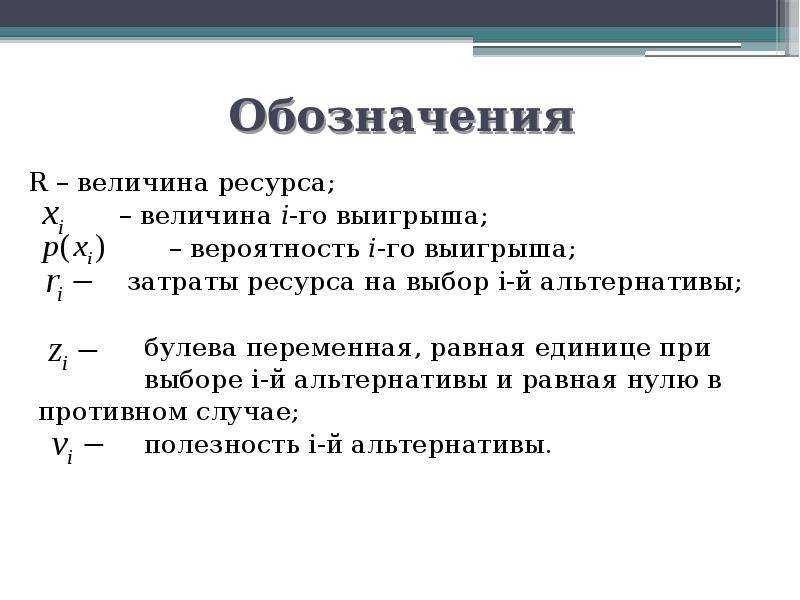 Обозначения

R – величина ресурса;

$x_i$ – величина $i$-го выигрыша;

$p(x_i)$ – вероятность $i$-го выигрыша;

$r_i -$ затраты ресурса на выбор i-й альтернативы;

$z_i -$ булева переменная, равная единице при выборе i-й альтернативы и равная нулю в противном случае;

$v_i -$ полезность i-й альтернативы.